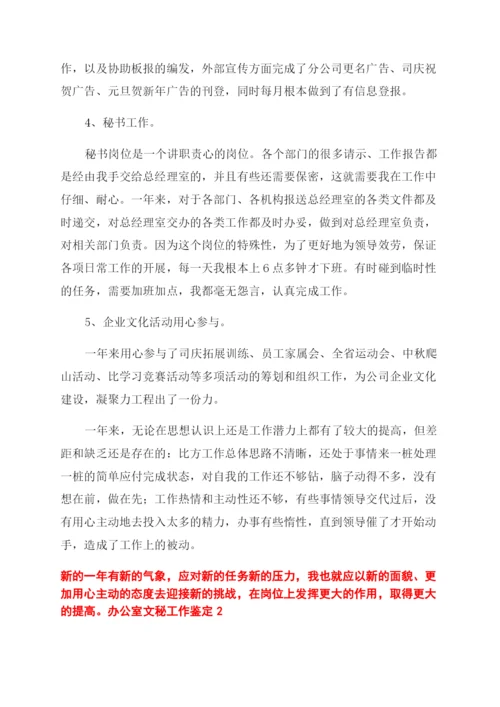 作，以及协助板报的编发，外部宣传方面完成了分公司更名广告、司庆祝贺广告、元旦贺新年广告的刊登，同时每月根本做到了有信息登报。

4、秘书工作。

秘书岗位是一个讲职责心的岗位。各个部门的很多请示、工作报告都是经由我手交给总经理室的，并且有些还需要保密，这就需要我在工作中仔细、耐心。一年来，对于各部门、各机构报送总经理室的各类文件都及时递交，对总经理室交办的各类工作都及时办妥，做到对总经理室负责，对相关部门负责。因为这个岗位的特殊性，为了更好地为领导效劳，保证各项日常工作的开展，每一天我根本上6点多钟才下班。有时碰到临时性的任务，需要加班加点，我都毫无怨言，认真完成工作。

5、企业文化活动用心参与。

一年来用心参与了司庆拓展训练、员工家属会、全省运动会、中秋爬山活动、比学习竞赛活动等多项活动的筹划和组织工作，为公司企业文化建设，凝聚力工程出了一份力。

一年来，无论在思想认识上还是工作潜力上都有了较大的提高，但差距和缺乏还是存在的：比方工作总体思路不清晰，还处于事情来一桩处理一桩的简单应付完成状态，对自我的工作还不够钻，脑子动得不多，没有想在前，做在先；工作热情和主动性还不够，有些事情领导交代过后，没有用心主动地去投入太多的精力，办事有些惰性，直到领导催了才开始动手，造成了工作上的被动。

新的一年有新的气象，应对新的任务新的压力，我也就应以新的面貌、更加用心主动的态度去迎接新的挑战，在岗位上发挥更大的作用，取得更大的提高。办公室文秘工作鉴定 2